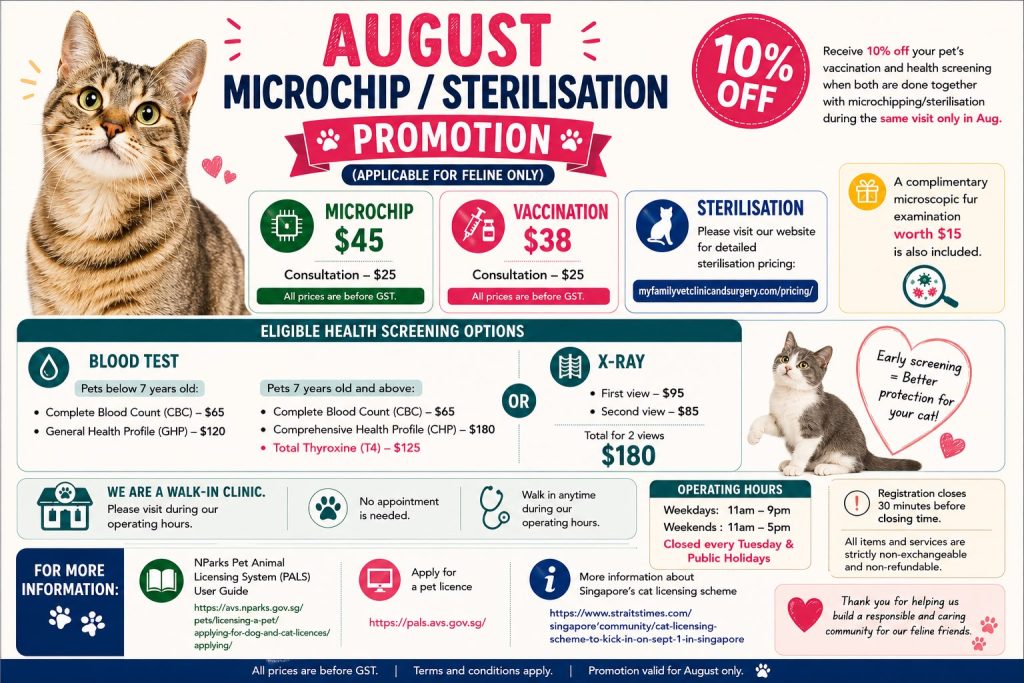 AUGUST
MICROCHIP / STERILISATION
PROMOTION
(APPLICABLE FOR FELINE ONLY)

10% OFF

Receive 10% off your pet's vaccination and health screening when both are done together with microchipping/sterilisation during the same visit only in Aug.

MICROCHIP
$45
Consultation – $25
All prices are before GST.

VACCINATION
$38
Consultation – $25
All prices are before GST.

STERILISATION
Please visit our website for detailed sterilisation pricing:
myfamilyvetclinicandsurgery.com/pricing/

A complimentary microscopic fur examination worth $15 is also included.

ELIGIBLE HEALTH SCREENING OPTIONS

BLOOD TEST

Pets below 7 years old:
• Complete Blood Count (CBC) – $65
• General Health Profile (GHP) – $120

Pets 7 years old and above:
• Complete Blood Count (CBC) – $65
• Comprehensive Health Profile (CHP) – $180
• Total Thyroxine (T4) – $125

OR

X-RAY
• First view – $95
• Second view – $85
Total for 2 views
$180

Early screening = Better protection for your cat!

WE ARE A WALK-IN CLINIC.
Please visit during our operating hours.

No appointment is needed.

Walk in anytime during our operating hours.

OPERATING HOURS
Weekdays: 11am – 9pm
Weekends : 11am – 5pm
Closed every Tuesday & Public Holidays

Registration closes 30 minutes before closing time.

All items and services are strictly non-exchangeable and non-refundable.

FOR MORE INFORMATION:

NParks Pet Animal Licensing System (PALS) User Guide
https://avs.nparks.gov.sg/pets/licensing-a-pet/applying-for-dog-and-cat-licences/applying/

Apply for a pet licence
https://pals.avs.gov.sg/

More information about Singapore's cat licensing scheme
https://www.straitstimes.com/singapore/community/cat-licensing-scheme-to-kick-in-on-sept-1-in-singapore

Thank you for helping us build a responsible and caring community for our feline friends.

All prices are before GST. | Terms and conditions apply. | Promotion valid for August only.